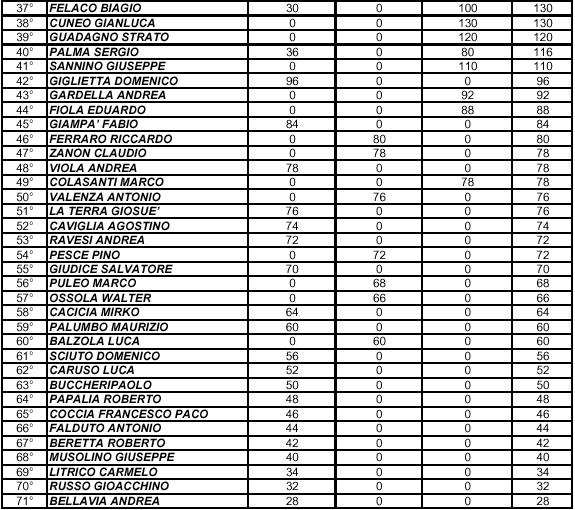 | 37° | FELACO BIAGIO | 30 | 0 | 100 | 130 |
|---|---|---|---|---|---|
| 38° | CUNEO GIANLUCA | 0 | 0 | 130 | 130 |
| 39° | GUADAGNO STRATO | 0 | 0 | 120 | 120 |
| 40° | PALMA SERGIO | 36 | 0 | 80 | 116 |
| 41° | SANNINO GIUSEPPE | 0 | 0 | 110 | 110 |
| 42° | GIGLIETTA DOMENICO | 96 | 0 | 0 | 96 |
| 43° | GARDELLA ANDREA | 0 | 0 | 92 | 92 |
| 44° | FIOLA EDUARDO | 0 | 0 | 88 | 88 |
| 45° | GIAMPA' FABIO | 84 | 0 | 0 | 84 |
| 46° | FERRARO RICCARDO | 0 | 80 | 0 | 80 |
| 47° | ZANON CLAUDIO | 0 | 78 | 0 | 78 |
| 48° | VIOLA ANDREA | 78 | 0 | 0 | 78 |
| 49° | COLASANTI MARCO | 0 | 0 | 78 | 78 |
| 50° | VALENZA ANTONIO | 0 | 76 | 0 | 76 |
| 51° | LA TERRA GIOSUE' | 76 | 0 | 0 | 76 |
| 52° | CAVIGLIA AGOSTINO | 74 | 0 | 0 | 74 |
| 53° | RAVESI ANDREA | 72 | 0 | 0 | 72 |
| 54° | PESCE PINO | 0 | 72 | 0 | 72 |
| 55° | GIUDICE SALVATORE | 70 | 0 | 0 | 70 |
| 56° | PULEO MARCO | 0 | 68 | 0 | 68 |
| 57° | OSSOLA WALTER | 0 | 66 | 0 | 66 |
| 58° | CACICIA MIRKO | 64 | 0 | 0 | 64 |
| 59° | PALUMBO MAURIZIO | 60 | 0 | 0 | 60 |
| 60° | BALZOLA LUCA | 0 | 60 | 0 | 60 |
| 61° | SCIUTO DOMENICO | 56 | 0 | 0 | 56 |
| 62° | CARUSO LUCA | 52 | 0 | 0 | 52 |
| 63° | BUCCHERIPAOLO | 50 | 0 | 0 | 50 |
| 64° | PAPALIA ROBERTO | 48 | 0 | 0 | 48 |
| 65° | COCCIA FRANCESCO PACO | 46 | 0 | 0 | 46 |
| 66° | FALDUTO ANTONIO | 44 | 0 | 0 | 44 |
| 67° | BERETTA ROBERTO | 42 | 0 | 0 | 42 |
| 68° | MUSOLINO GIUSEPPE | 40 | 0 | 0 | 40 |
| 69° | LITRICO CARMELO | 34 | 0 | 0 | 34 |
| 70° | RUSSO GIOACCHINO | 32 | 0 | 0 | 32 |
| 71° | BELLAVIA ANDREA | 28 | 0 | 0 | 28 |